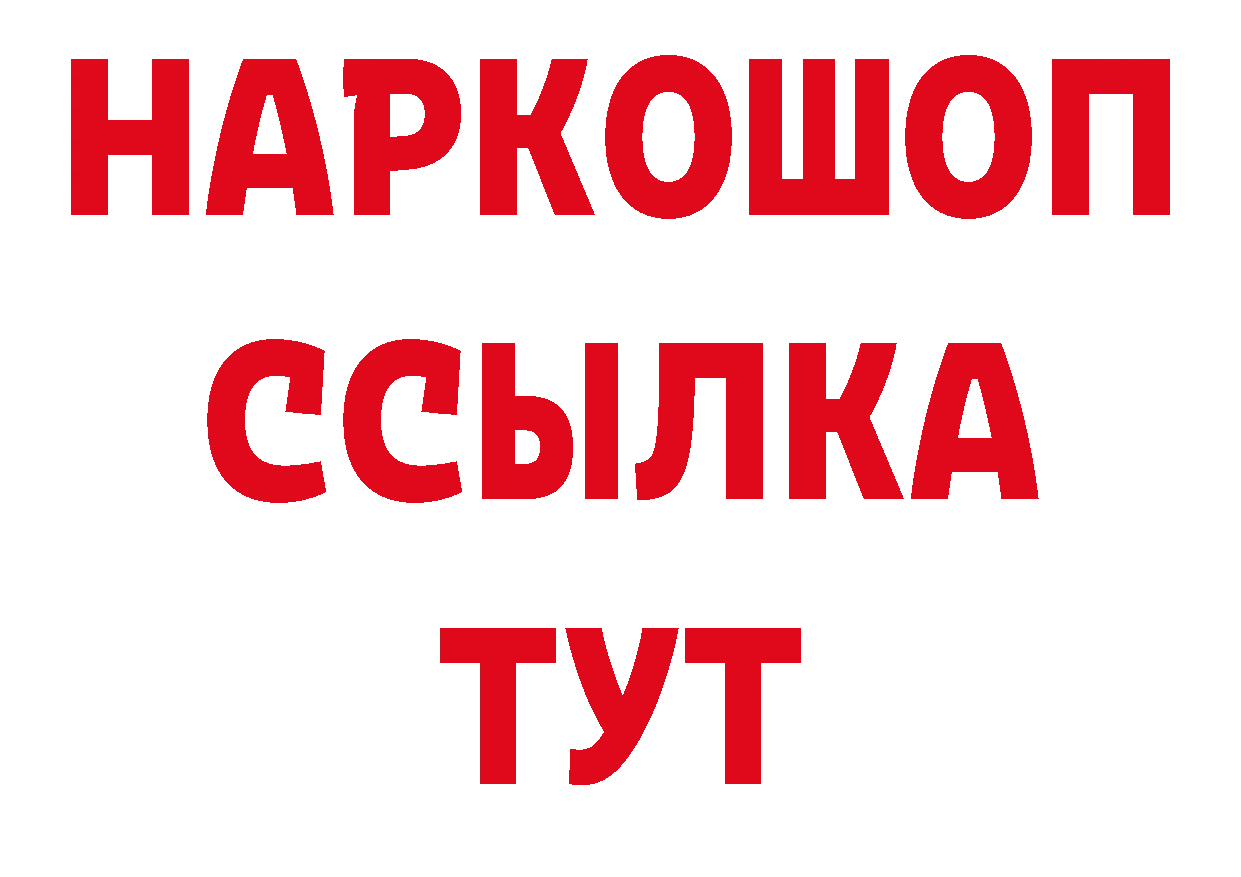 НАРКОШОП
ССЫЛКА
ТУТ